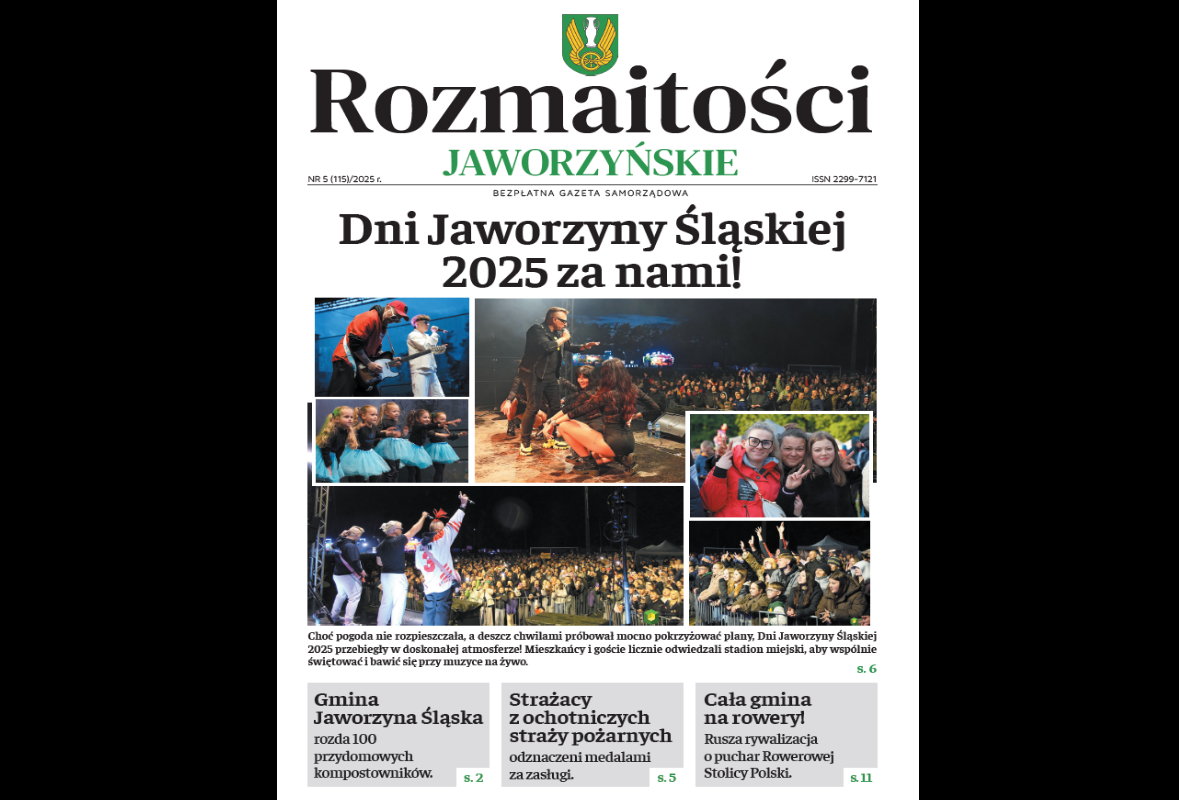 Rozmaitości
JAWORZYŃSKIE

NR 5 (115)/2025 r.

ISSN 2299-7121

BEZPŁATNA GAZETA SAMORZĄDOWA

Dni Jaworzyny Śląskiej 2025 za nami!

Choć pogoda nie rozpieszczała, a deszcz chwilami próbował mocno pokrzyżować plany, Dni Jaworzyny Śląskiej 2025 przebiegły w doskonałej atmosferze! Mieszkańcy i goście licznie odwiedzali stadion miejski, aby wspólnie świętować i bawić się przy muzyce na żywo.

s. 6

Gmina Jaworzyna Śląska
rozda 100 przydomowych kompostowników.

s. 2

Strażacy z ochotniczych straży pożarnych
odznaczeni medalami za zasługi.

s. 5

Cała gmina na rowery!
Rusza rywalizacja o puchar Rowerowej Stolicy Polski.

s. 11